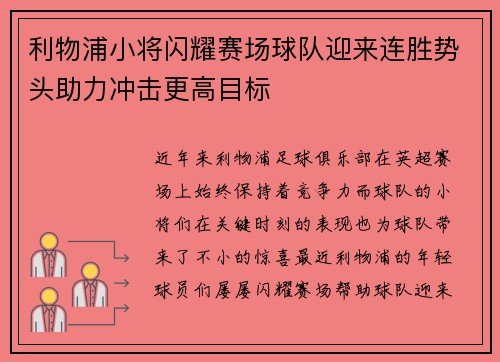 利物浦小将闪耀赛场球队迎来连胜势头助力冲击更高目标

近年来利物浦足球俱乐部在英超赛场上始终保持着竞争力而球队的小将们在关键时刻的表现也为球队带来了不小的惊喜最近利物浦的年轻球员们屡屡闪耀赛场帮助球队迎来